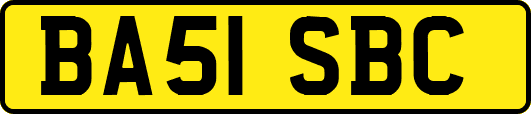 BA51 SBC